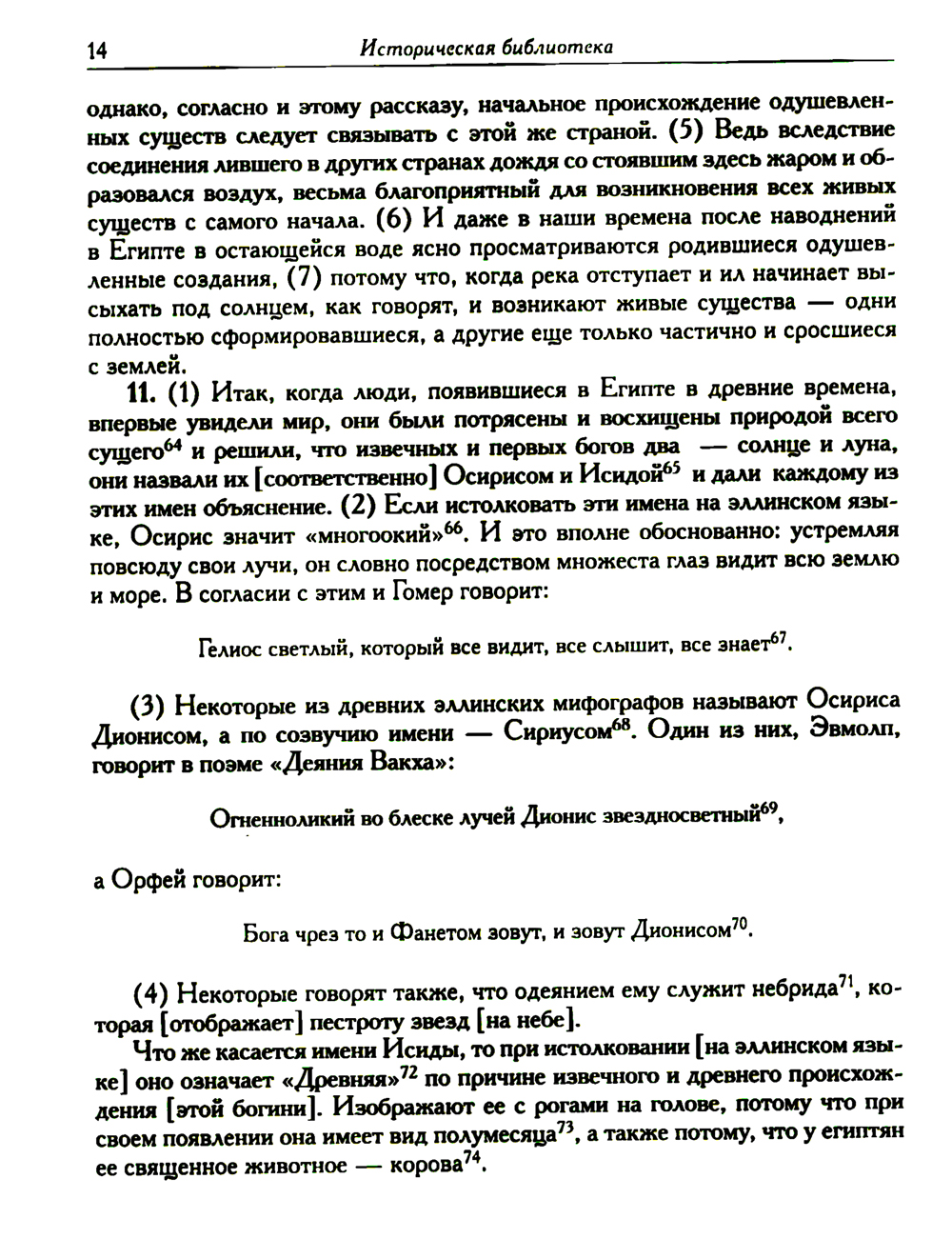 14 Историческая библиотека

однако, согласно и этому рассказу, начальное происхождение одушевленных существ следует связывать с этой же страной. (5) Ведь вследствие соединения лившего в других странах дождя со стоявшим здесь жаром и образовался воздух, весьма благоприятный для возникновения всех живых существ с самого начала. (6) И даже в наши времена после наводнений в Египте в остающейся воде ясно просматриваются родившиеся одушевленные создания, (7) потому что, когда река отступает и ил начинает высыхать под солнцем, как говорят, и возникают живые существа — одни полностью сформировавшиеся, а другие еще только частично и сросшиеся с землей.

11. (1) Итак, когда люди, появившиеся в Египте в древние времена, впервые увидели мир, они были потрясены и восхищены природой всего сущего$^{64}$ и решили, что извечных и первых богов два — солнце и луна, они назвали их [соответственно] Осирисом и Исидой$^{65}$ и дали каждому из этих имен объяснение. (2) Если истолковать эти имена на эллинском языке, Осирис значит «многоокий»$^{66}$. И это вполне обоснованно: устремляя повсюду свои лучи, он словно посредством множеста глаз видит всю землю и море. В согласии с этим и Гомер говорит:

Гелиос светлый, который все видит, все слышит, все знает$^{67}$.

(3) Некоторые из древних эллинских мифографов называют Осириса Дионисом, а по созвучию имени — Сириусом$^{68}$. Один из них, Эвмолп, говорит в поэме «Деяния Вакха»:

Огненноликий во блеске лучей Дионис звездносветный$^{69}$,

а Орфей говорит:

Бога чрез то и Фанетом зовут, и зовут Дионисом$^{70}$.

(4) Некоторые говорят также, что одеянием ему служит небрида$^{71}$, которая [отображает] пестроту звезд [на небе].

Что же касается имени Исиды, то при истолковании [на эллинском языке] оно означает «Древняя»$^{72}$ по причине извечного и древнего происхождения [этой богини]. Изображают ее с рогами на голове, потому что при своем появлении она имеет вид полумесяца$^{73}$, а также потому, что у египтян ее священное животное — корова$^{74}$.